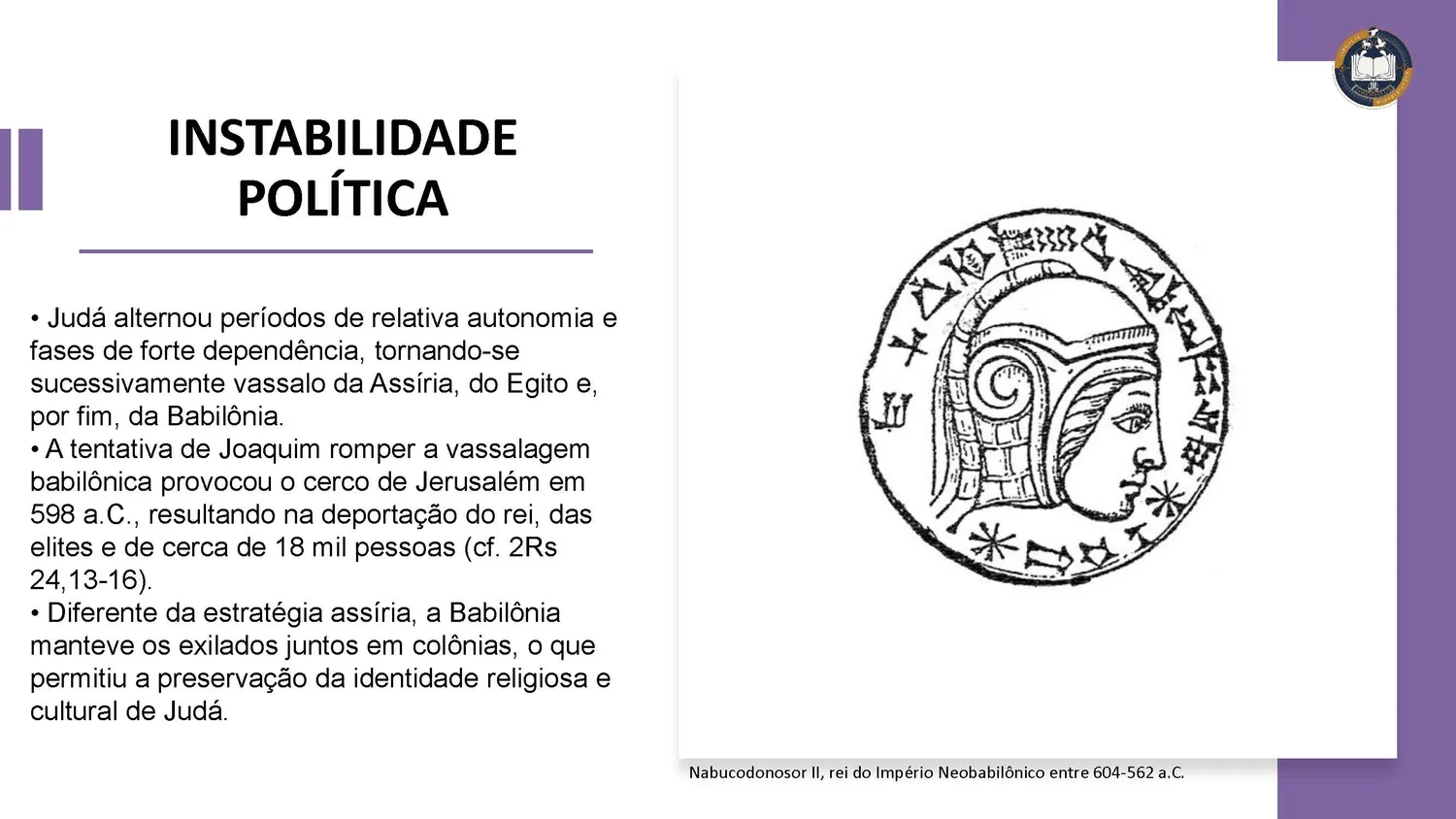 INSTABILIDADE POLÍTICA

• Judá alternou períodos de relativa autonomia e fases de forte dependência, tornando-se sucessivamente vassalo da Assíria, do Egito e, por fim, da Babilônia.
• A tentativa de Joaquim romper a vassalagem babilônica provocou o cerco de Jerusalém em 598 a.C., resultando na deportação do rei, das elites e de cerca de 18 mil pessoas (cf. 2Rs 24,13-16).
• Diferente da estratégia assíria, a Babilônia manteve os exilados juntos em colônias, o que permitiu a preservação da identidade religiosa e cultural de Judá.

Nabucodonosor II, rei do Império Neobabilônico entre 604-562 a.C.